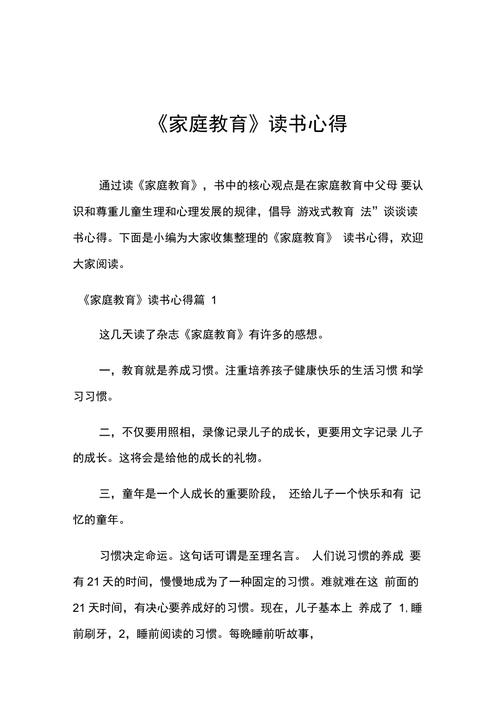 《家庭教育》读书心得

通过读《家庭教育》，书中的核心观点是在家庭教育中父母 要认识和尊重儿童生理和心理发展的规律，倡导 游戏式教育 法”谈谈读书心得。下面是小编为大家收集整理的《家庭教育》 读书心得，欢迎大家阅读。

《家庭教育》读书心得篇 1

这几天读了杂志《家庭教育》有许多的感想。

一，教育就是养成习惯。注重培养孩子健康快乐的生活习惯 和学习习惯。

二，不仅要用照相，录像记录儿子的成长，更要用文字记录 儿子的成长。这将会是给他的成长的礼物。

三，童年是一个人成长的重要阶段， 还给儿子一个快乐和有 记忆的童年。

习惯决定命运。这句话可谓是至理名言。 人们说习惯的养成 要有 21 天的时间，慢慢地成为了一种固定的习惯。难就难在这 前面的 21 天时间，有决心要养成好的习惯。现在，儿子基本上 养成了 1. 睡前刷牙，2，睡前阅读的习惯。每晚睡前听故事，